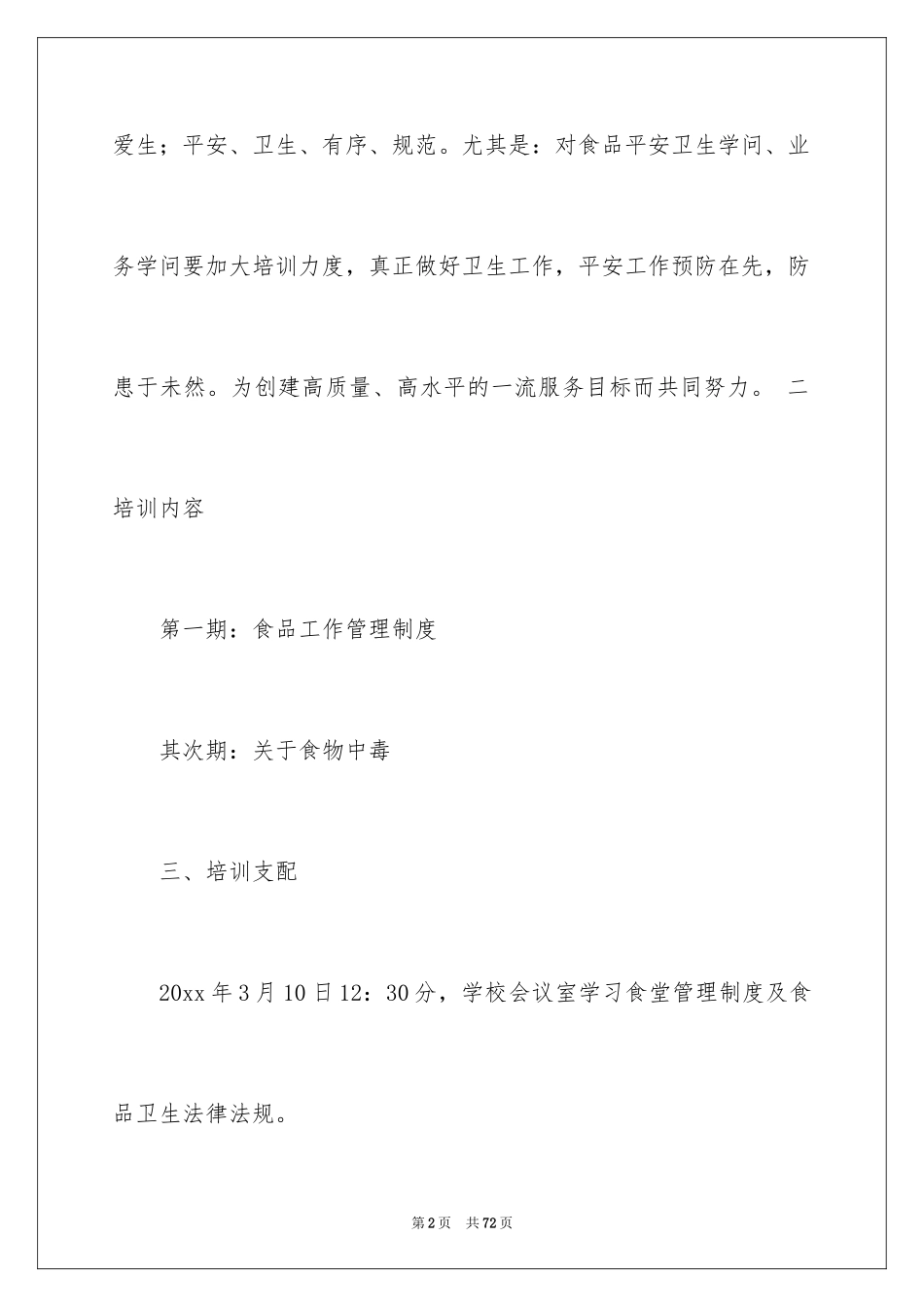 爱生；平安、卫生、有序、规范。尤其是：对食品平安卫生学问、业务学问要加大培训力度，真正做好卫生工作，平安工作预防在先，防患于未然。为创建高质量、高水平的一流服务目标而共同努力。 二培训内容

第一期：食品工作管理制度

其次期：关于食物中毒

三、培训支配

20xx 年 3 月 10 日 12：30 分，学校会议室学习食堂管理制度及食品卫生法律法规。

第 2 页 共 72 页